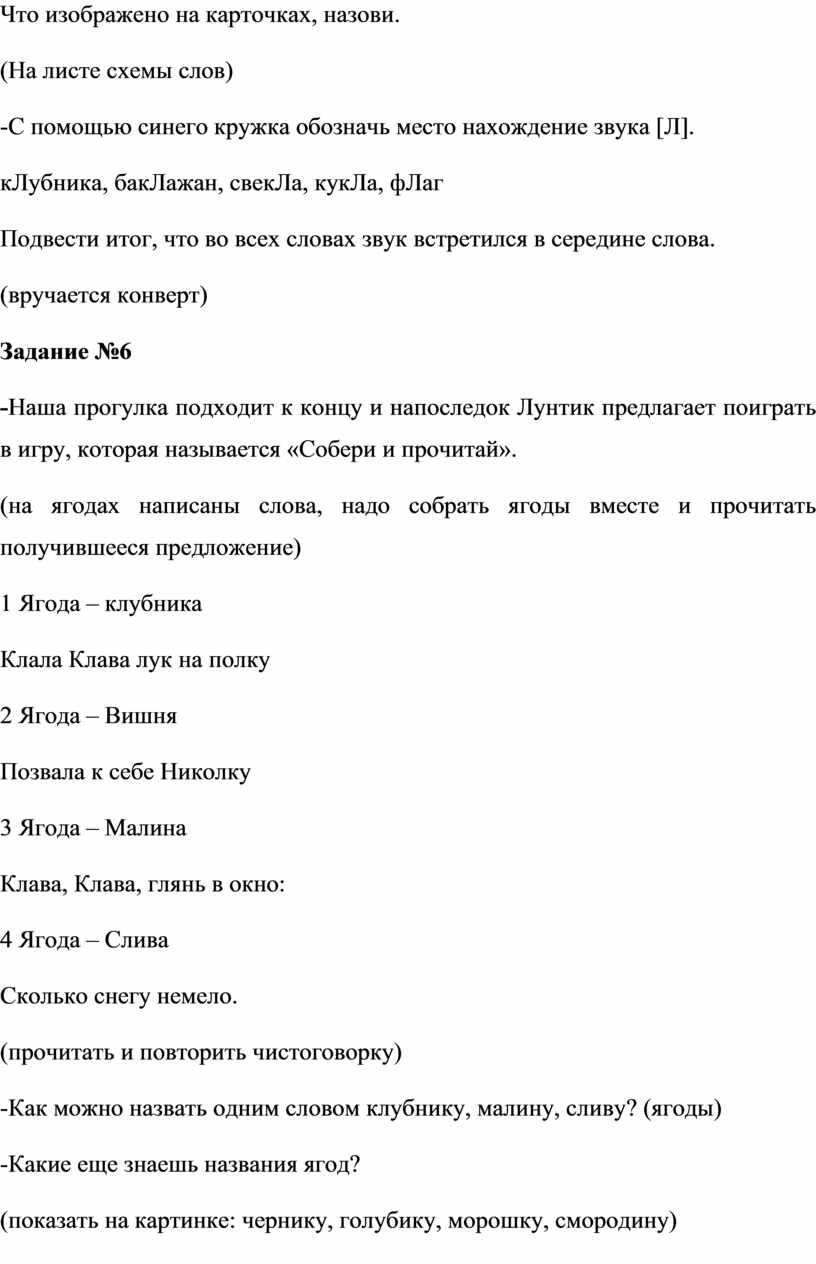 Что изображено на карточках, назови.

(На листе схемы слов)

-С помощью синего кружка обозначь место нахождение звука [Л].

кЛубника, бакЛажан, свекЛа, кукЛа, фЛаг

Подвести итог, что во всех словах звук встретился в середине слова.

(вручается конверт)

Задание №6

-Наша прогулка подходит к концу и напоследок Лунтик предлагает поиграть в игру, которая называется «Собери и прочитай».

(на ягодах написаны слова, надо собрать ягоды вместе и прочитать получившееся предложение)

1 Ягода – клубника

Клала Клава лук на полку

2 Ягода – Вишня

Позвала к себе Николку

3 Ягода – Малина

Клава, Клава, глянь в окно:

4 Ягода – Слива

Сколько снегу немело.

(прочитать и повторить чистоговорку)

-Как можно назвать одним словом клубнику, малину, сливу? (ягоды)

-Какие еще знаешь названия ягод?

(показать на картинке: чернику, голубику, морошку, смородину)